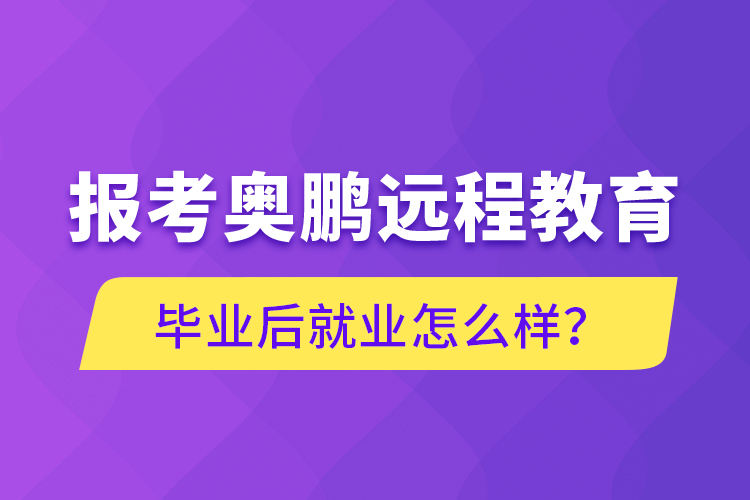 报考奥鹏远程教育

毕业后就业怎么样?